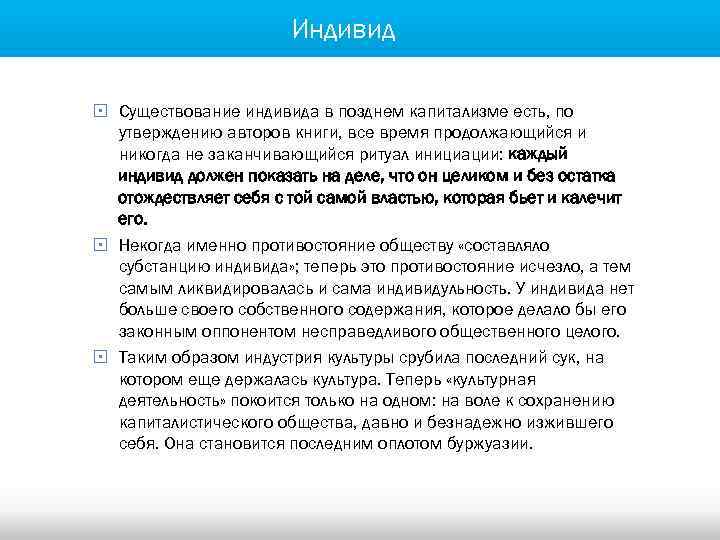 Индивид

Существование индивида в позднем капитализме есть, по утверждению авторов книги, все время продолжающийся и никогда не заканчивающийся ритуал инициации: каждый индивид должен показать на деле, что он целиком и без остатка отождествляет себя с той самой властью, которая бьет и калечит его.

Некогда именно противостояние обществу «составляло субстанцию индивида»; теперь это противостояние исчезло, а тем самым ликвидировалась и сама индивидульность. У индивида нет больше своего собственного содержания, которое делало бы его законным оппонентом несправедливого общественного целого.

Таким образом индустрия культуры срубила последний сук, на котором еще держалась культура. Теперь «культурная деятельность» покоится только на одном: на воле к сохранению капиталистического общества, давно и безнадежно изжившего себя. Она становится последним оплотом буржуазии.